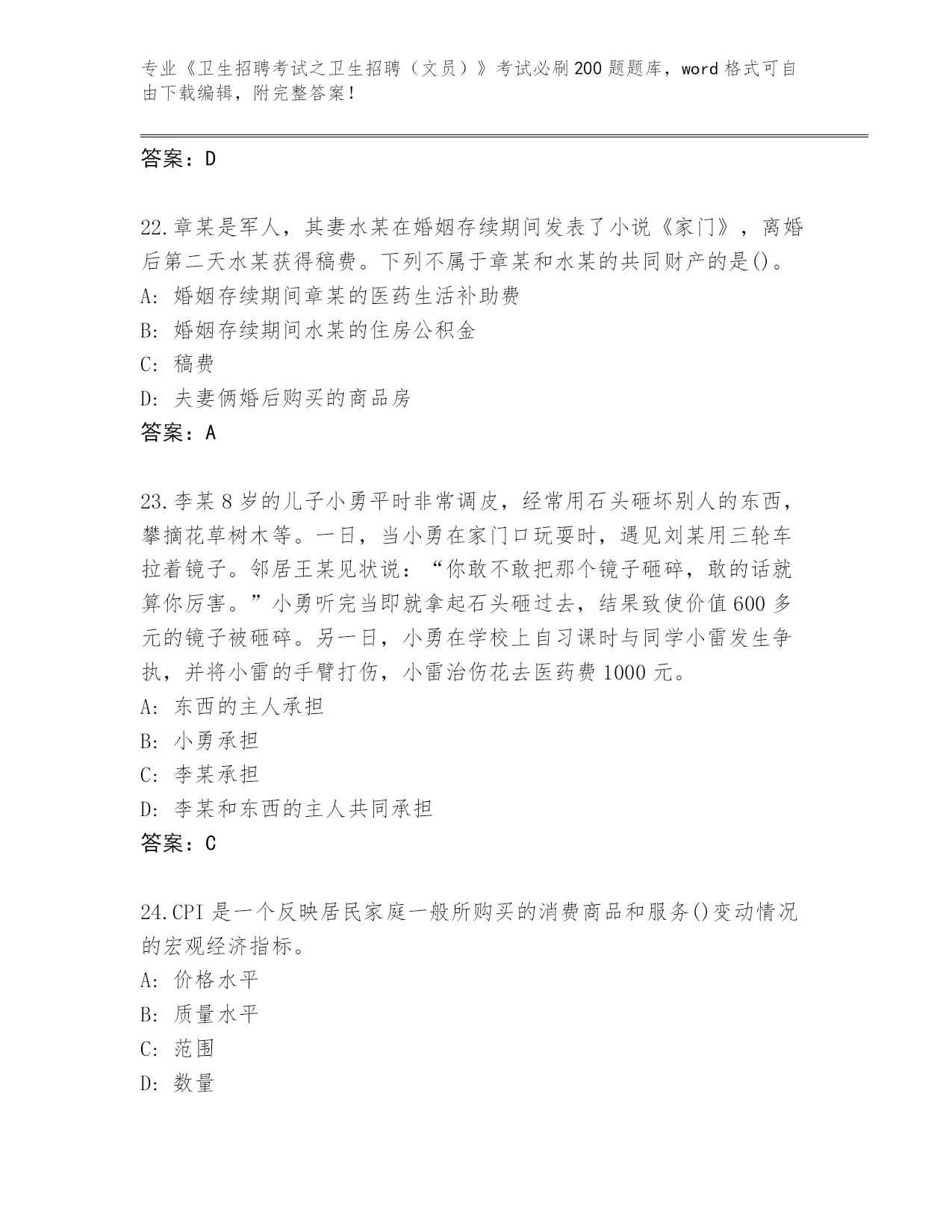 专业《卫生招聘考试之卫生招聘（文员）》考试必刷200题题库，word格式可自由下载编辑，附完整答案！

答案：D

22.章某是军人，其妻水某在婚姻存续期间发表了小说《家门》，离婚后第二天水某获得稿费。下列不属于章某和水某的共同财产的是()。
A: 婚姻存续期间章某的医药生活补助费
B: 婚姻存续期间水某的住房公积金
C: 稿费
D: 夫妻俩婚后购买的商品房
答案：A

23.李某8岁的儿子小勇平时非常调皮，经常用石头砸坏别人的东西，攀摘花草树木等。一日，当小勇在家门口玩耍时，遇见刘某用三轮车拉着镜子。邻居王某见状说：“你敢不敢把那个镜子砸碎，敢的话就算你厉害。”小勇听完当即就拿起石头砸过去，结果致使价值600多元的镜子被砸碎。另一日，小勇在学校上自习课时与同学小雷发生争执，并将小雷的手臂打伤，小雷治伤花去医药费1000元。
A: 东西的主人承担
B: 小勇承担
C: 李某承担
D: 李某和东西的主人共同承担
答案：C

24.CPI是一个反映居民家庭一般所购买的消费商品和服务()变动情况的宏观经济指标。
A: 价格水平
B: 质量水平
C: 范围
D: 数量